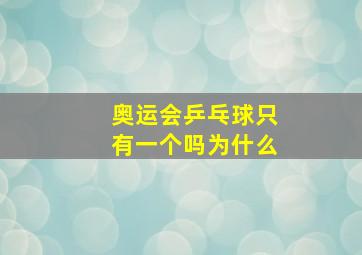 奥运会乒乓球只有一个吗为什么